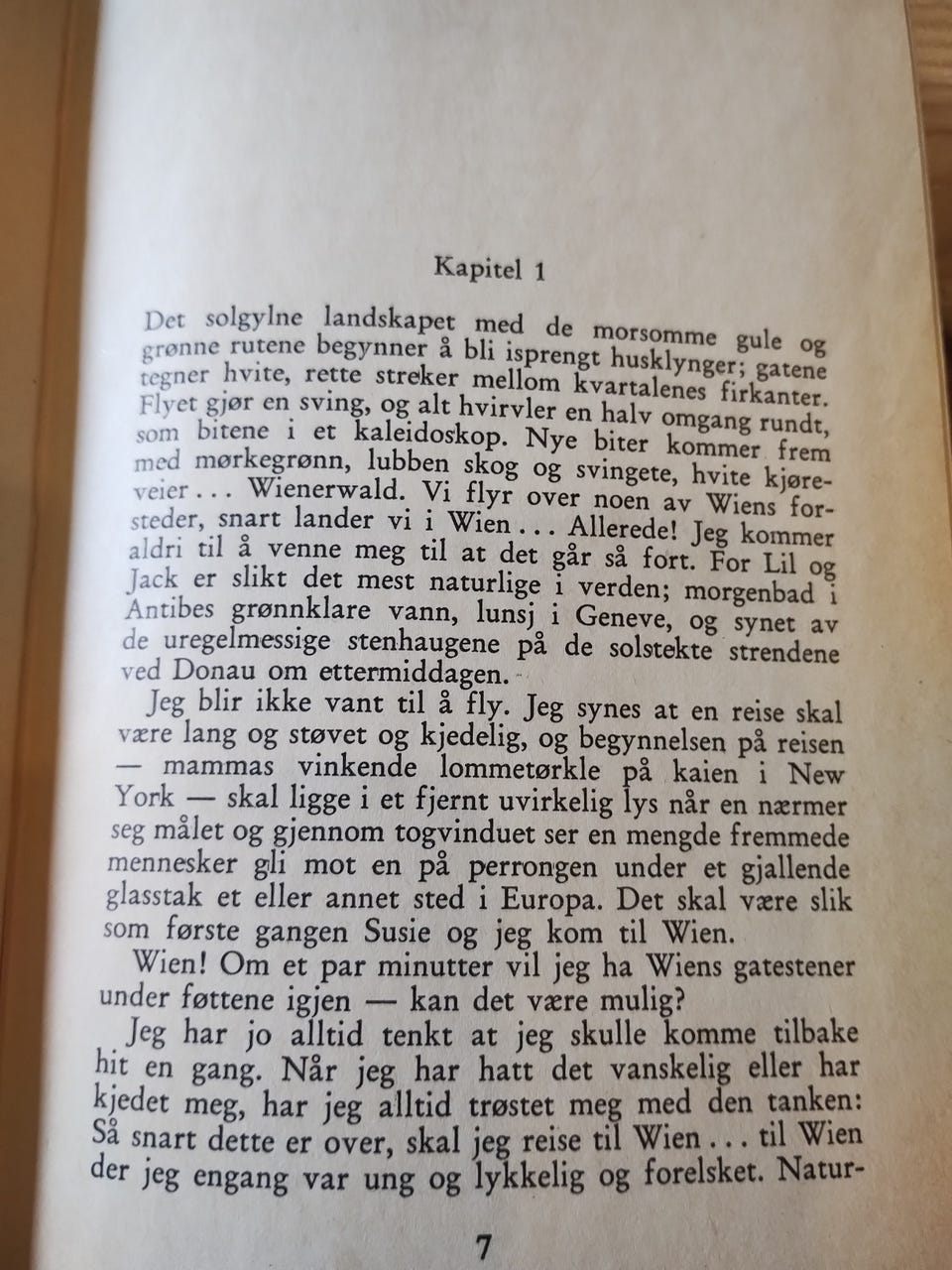 Kapitel 1

Det solgylne landskapet med de morsomme gule og grønne rutene begynner å bli isprengt husklynger; gatene tegner hvite, rette streker mellom kvartalenes firkanter. Flyet gjør en sving, og alt hvirvler en halv omgang rundt, som bitene i et kaleidoskop. Nye biter kommer frem med mørkegrønn, lubben skog og svingete, hvite kjøreveier ... Wienerwald. Vi flyr over noen av Wiens forsteder, snart lander vi i Wien ... Allerede! Jeg kommer aldri til å venne meg til at det går så fort. For Lil og Jack er slikt det mest naturlige i verden; morgenbad i Antibes grønnklare vann, lunsj i Geneve, og synet av de uregelmessige stenhaugene på de solstekte strendene ved Donau om ettermiddagen.

Jeg blir ikke vant til å fly. Jeg synes at en reise skal være lang og støvet og kjedelig, og begynnelsen på reisen — mammas vinkende lommetørkle på kaien i New York — skal ligge i et fjernt uvirkelig lys når en nærmer seg målet og gjennom togvinduet ser en mengde fremmede mennesker gli mot en på perrongen under et gjallende glasstak et eller annet sted i Europa. Det skal være slik som første gangen Susie og jeg kom til Wien.

Wien! Om et par minutter vil jeg ha Wiens gatestener under føttene igjen — kan det være mulig?

Jeg har jo alltid tenkt at jeg skulle komme tilbake hit en gang. Når jeg har hatt det vanskelig eller har kjedet meg, har jeg alltid trøstet meg med den tanken: Så snart dette er over, skal jeg reise til Wien ... til Wien der jeg engang var ung og lykkelig og forelsket. Natur-

7